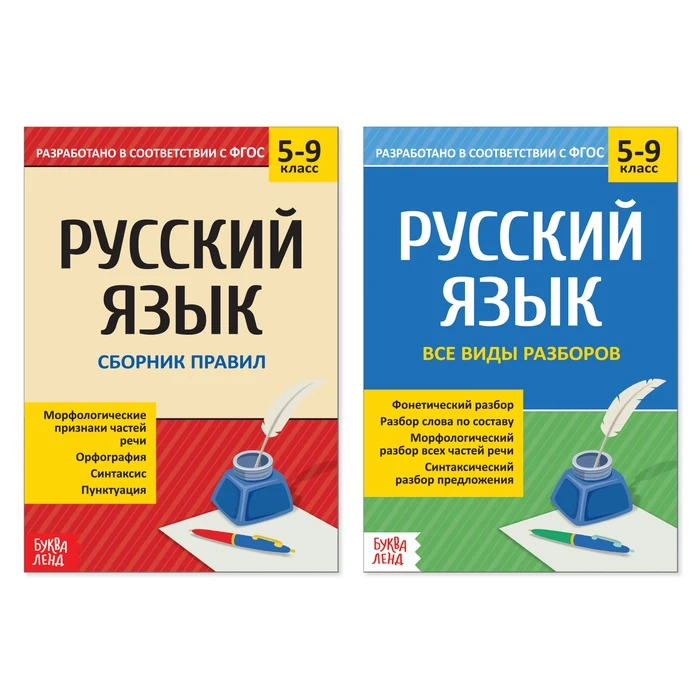 РАЗРАБОТАНО В СООТВЕТСТВИИ С ФГОС

5-9 класс

РУССКИЙ ЯЗЫК

СБОРНИК ПРАВИЛ

Морфологические признаки частей речи

Орфография

Синтаксис

Пунктуация

БУКВА ЛЕНД

РАЗРАБОТАНО В СООТВЕТСТВИИ С ФГОС

5-9 класс

РУССКИЙ ЯЗЫК

ВСЕ ВИДЫ РАЗБОРОВ

Фонетический разбор

Разбор слова по составу

Морфологический разбор всех частей речи

Синтаксический разбор предложения

БУКВА ЛЕНД